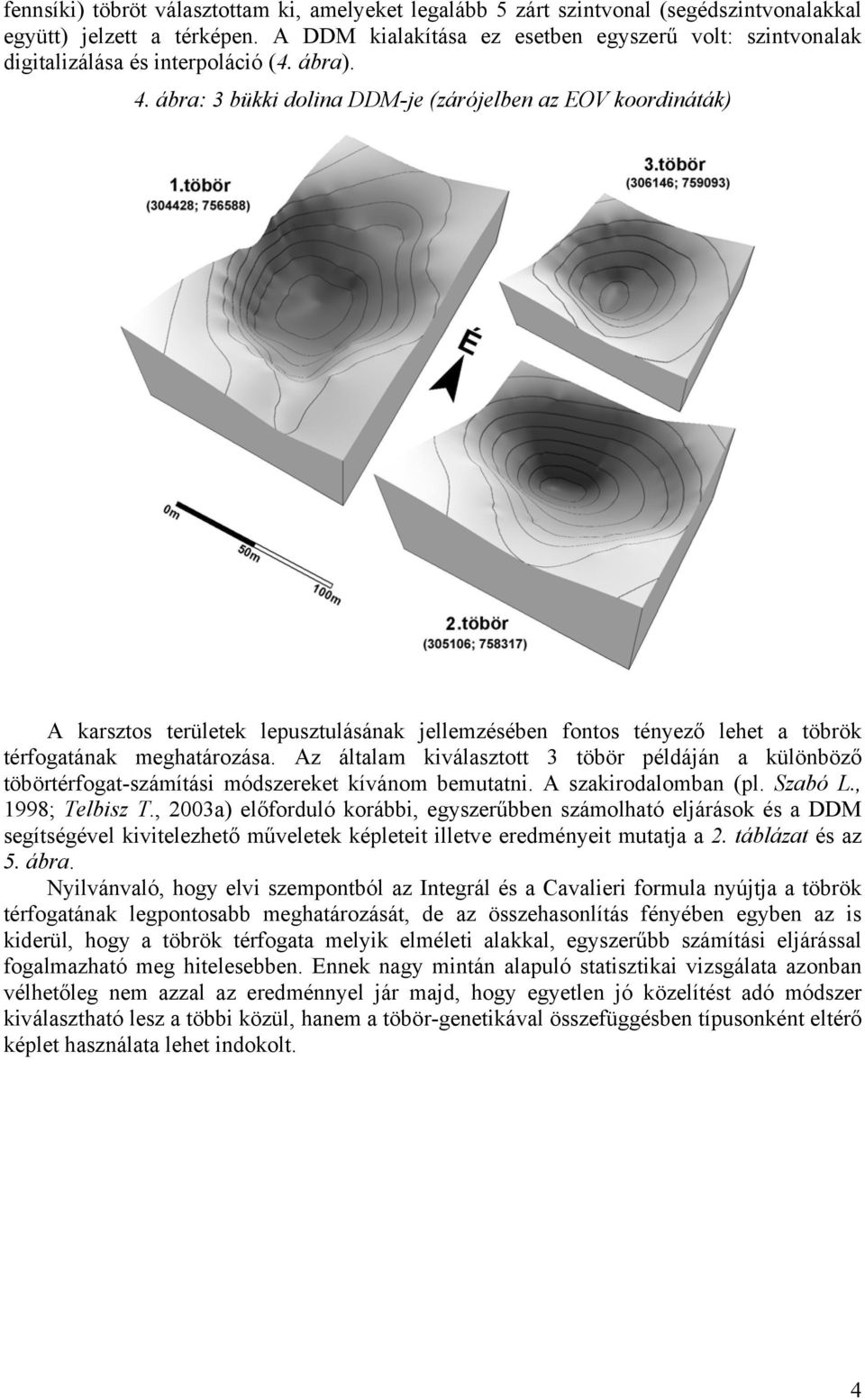 fennsíki) töbröt választottam ki, amelyeket legalább 5 zárt szintvonal (segédszintvonalakkal együtt) jelzett a térképen. A DDM kialakítása ez esetben egyszerű volt: szintvonalak digitalizálása és interpoláció (4. ábra).

4. ábra: 3 bükki dolina DDM-je (zárójelben az EOV koordináták)

1.töbör
(304428; 756588)

3.töbör
(306146; 759093)

É

0m
50m
100m

2.töbör
(305106; 758317)

A karsztos területek lepusztulásának jellemzésében fontos tényező lehet a töbrök térfogatának meghatározása. Az általam kiválasztott 3 töbör példáján a különböző töbörtérfogat-számítási módszereket kívánom bemutatni. A szakirodalomban (pl. Szabó L., 1998; Telbisz T., 2003a) előforduló korábbi, egyszerűbben számolható eljárások és a DDM segítségével kivitelezhető műveletek képleteit illetve eredményeit mutatja a 2. táblázat és az 5. ábra.

Nyilvánvaló, hogy elvi szempontból az Integrál és a Cavalieri formula nyújtja a töbrök térfogatának legpontosabb meghatározását, de az összehasonlítás fényében egyben az is kiderül, hogy a töbrök térfogata melyik elméleti alakkal, egyszerűbb számítási eljárással fogalmazható meg hitelesebben. Ennek nagy mintán alapuló statisztikai vizsgálata azonban vélhetőleg nem azzal az eredménnyel jár majd, hogy egyetlen jó közelítést adó módszer kiválasztható lesz a többi közül, hanem a töbör-genetikával összefüggésben típusonként eltérő képlet használata lehet indokolt.

4